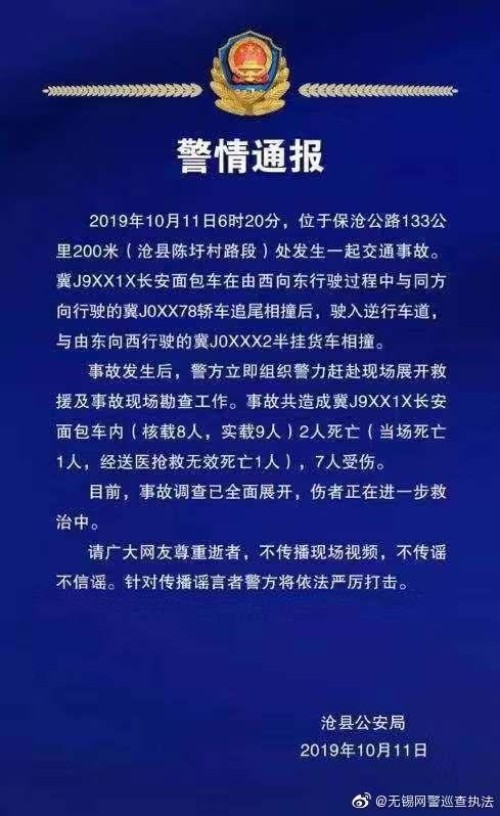 警情通报

2019年10月11日6时20分，位于保沧公路133公里200米（沧县陈圩村路段）处发生一起交通事故。冀J9XX1X长安面包车在由西向东行驶过程中与同方向行驶的冀J0XX78轿车追尾相撞后，驶入逆行车道，与由东向西行驶的冀J0XXX2半挂货车相撞。

事故发生后，警方立即组织警力赶赴现场展开救援及事故现场勘查工作。事故共造成冀J9XX1X长安面包车内（核载8人，实载9人）2人死亡（当场死亡1人，经送医抢救无效死亡1人），7人受伤。

目前，事故调查已全面展开，伤者正在进一步救治中。

请广大网友尊重逝者，不传播现场视频，不传谣不信谣。针对传播谣言者警方将依法严厉打击。

沧县公安局
2019年10月11日

@无锡网警巡查执法